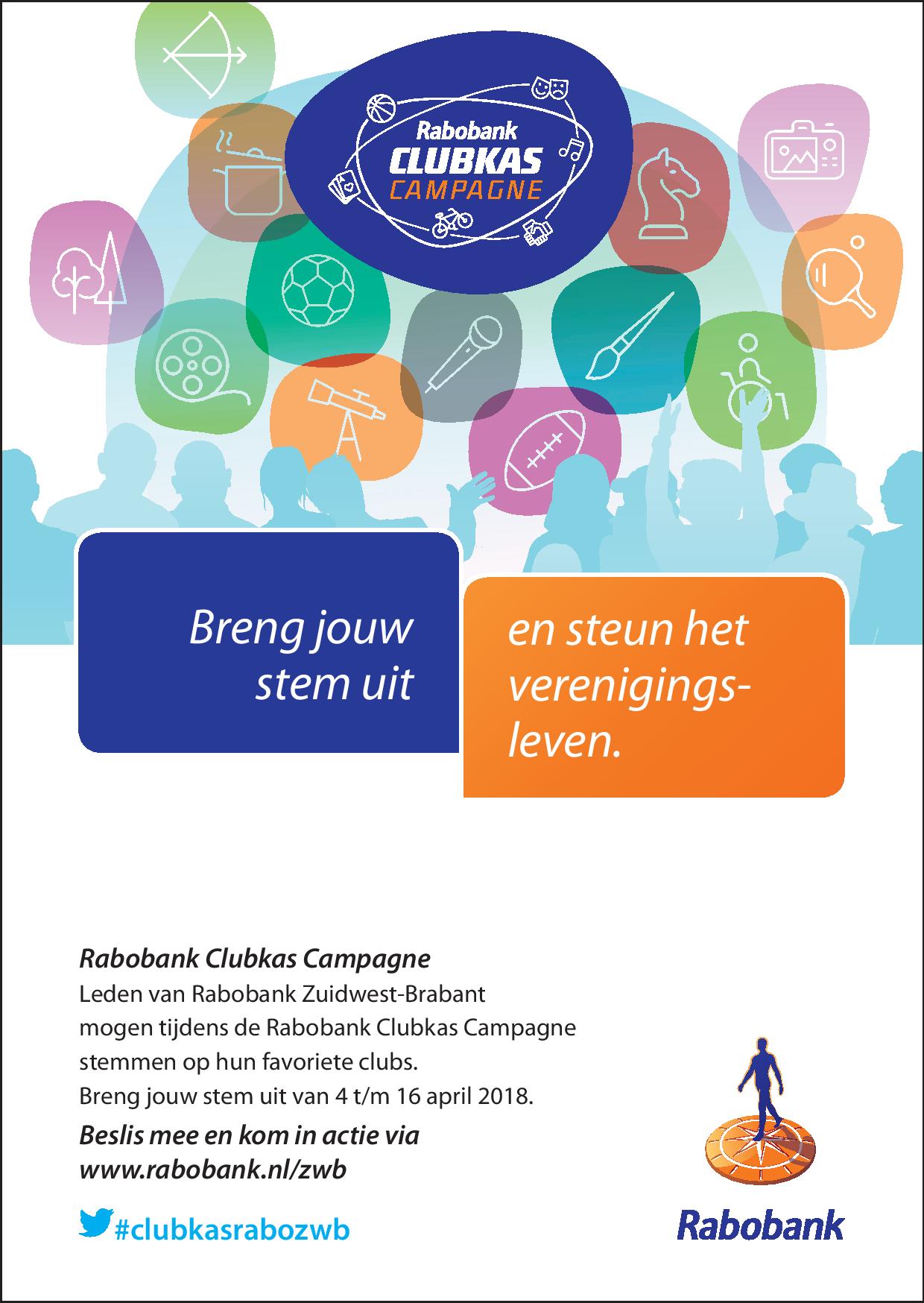 Rabobank
CLUBKAS
CAMPAGNE

Breng jouw stem uit

en steun het verenigingsleven.

Rabobank Clubkas Campagne
Leden van Rabobank Zuidwest-Brabant mogen tijdens de Rabobank Clubkas Campagne stemmen op hun favoriete clubs.
Breng jouw stem uit van 4 t/m 16 april 2018.
Beslis mee en kom in actie via www.rabobank.nl/zwb

#clubkasrabozwb

Rabobank